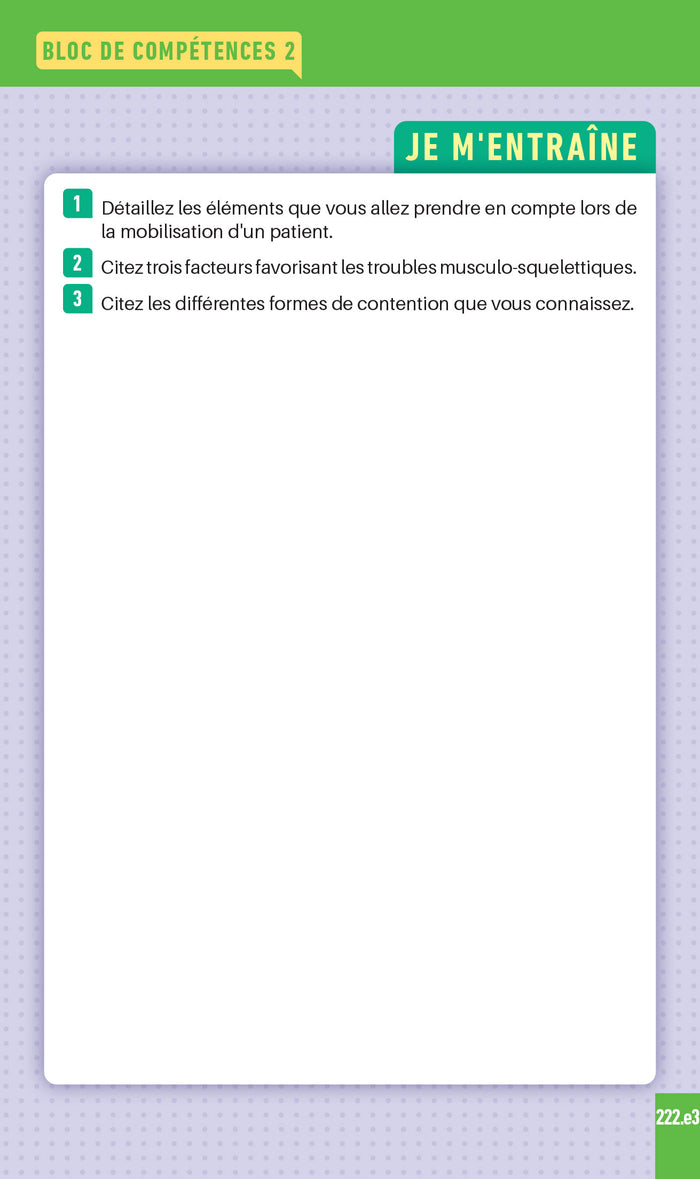 BLOC DE COMPÉTENCES 2

JE M'ENTRAÎNE

1 Détaillez les éléments que vous allez prendre en compte lors de la mobilisation d'un patient.

2 Citez trois facteurs favorisant les troubles musculo-squelettiques.

3 Citez les différentes formes de contention que vous connaissez.

222.e3